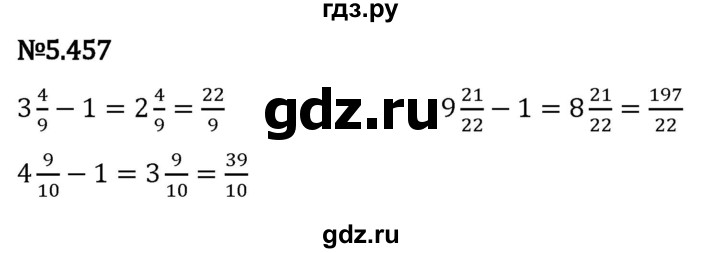 гдз.ру

№5.457

$3\frac{4}{9} - 1 = 2\frac{4}{9} = \frac{22}{9}$

gdz.ru

$9\frac{21}{22} - 1 = 8\frac{21}{22} = \frac{197}{22}$

$4\frac{9}{10} - 1 = 3\frac{9}{10} = \frac{39}{10}$

gdz.ru